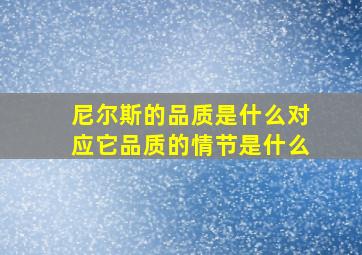 尼尔斯的品质是什么对应它品质的情节是什么